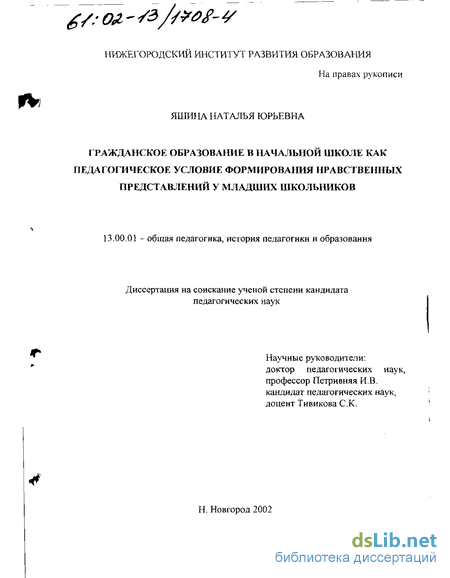 61:02-13/1708-4

НИЖЕГОРОДСКИЙ ИНСТИТУТ РАЗВИТИЯ ОБРАЗОВАНИЯ

На правах рукописи

ЯШИНА НАТАЛЬЯ ЮРЬЕВНА

ГРАЖДАНСКОЕ ОБРАЗОВАНИЕ В НАЧАЛЬНОЙ ШКОЛЕ КАК ПЕДАГОГИЧЕСКОЕ УСЛОВИЕ ФОРМИРОВАНИЯ НРАВСТВЕННЫХ ПРЕДСТАВЛЕНИЙ У МЛАДШИХ ШКОЛЬНИКОВ

13.00.01 - общая педагогика, история педагогики и образования

Диссертация на соискание ученой степени кандидата педагогических наук

Научные руководители:
доктор педагогических наук, профессор Петривняя И.В.
кандидат педагогических наук, доцент Тивикова С.К.

Н. Новгород 2002

dsLib.net
библиотека диссертаций